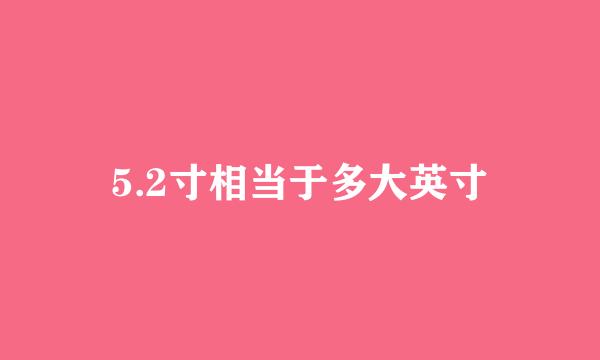 5.2寸相当于多大英寸